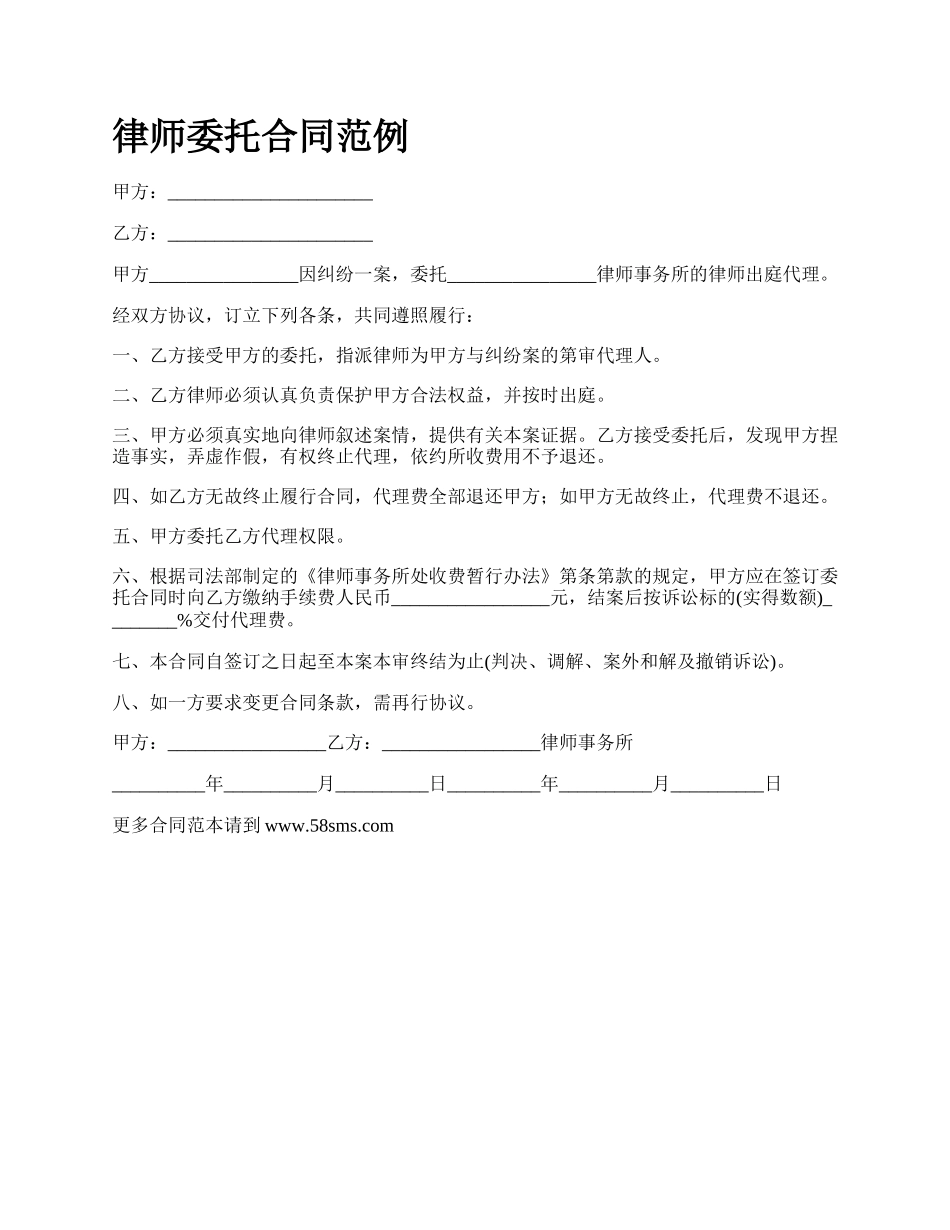 律师委托合同范例

甲方：______________________

乙方：______________________

甲方________________因纠纷一案，委托________________律师事务所的律师出庭代理。

经双方协议，订立下列各条，共同遵照履行：

一、乙方接受甲方的委托，指派律师为甲方与纠纷案的第审代理人。

二、乙方律师必须认真负责保护甲方合法权益，并按时出庭。

三、甲方必须真实地向律师叙述案情，提供有关本案证据。乙方接受委托后，发现甲方捏造事实，弄虚作假，有权终止代理，依约所收费用不予退还。

四、如乙方无故终止履行合同，代理费全部退还甲方；如甲方无故终止，代理费不退还。

五、甲方委托乙方代理权限。

六、根据司法部制定的《律师事务所处收费暂行办法》第条第款的规定，甲方应在签订委托合同时向乙方缴纳手续费人民币_________________元，结案后按诉讼标的(实得数额)________%交付代理费。

七、本合同自签订之日起至本案本审终结为止(判决、调解、案外和解及撤销诉讼)。

八、如一方要求变更合同条款，需再行协议。

甲方：_________________乙方：_________________律师事务所

__________年__________月__________日__________年__________月__________日

更多合同范本请到 www.58sms.com